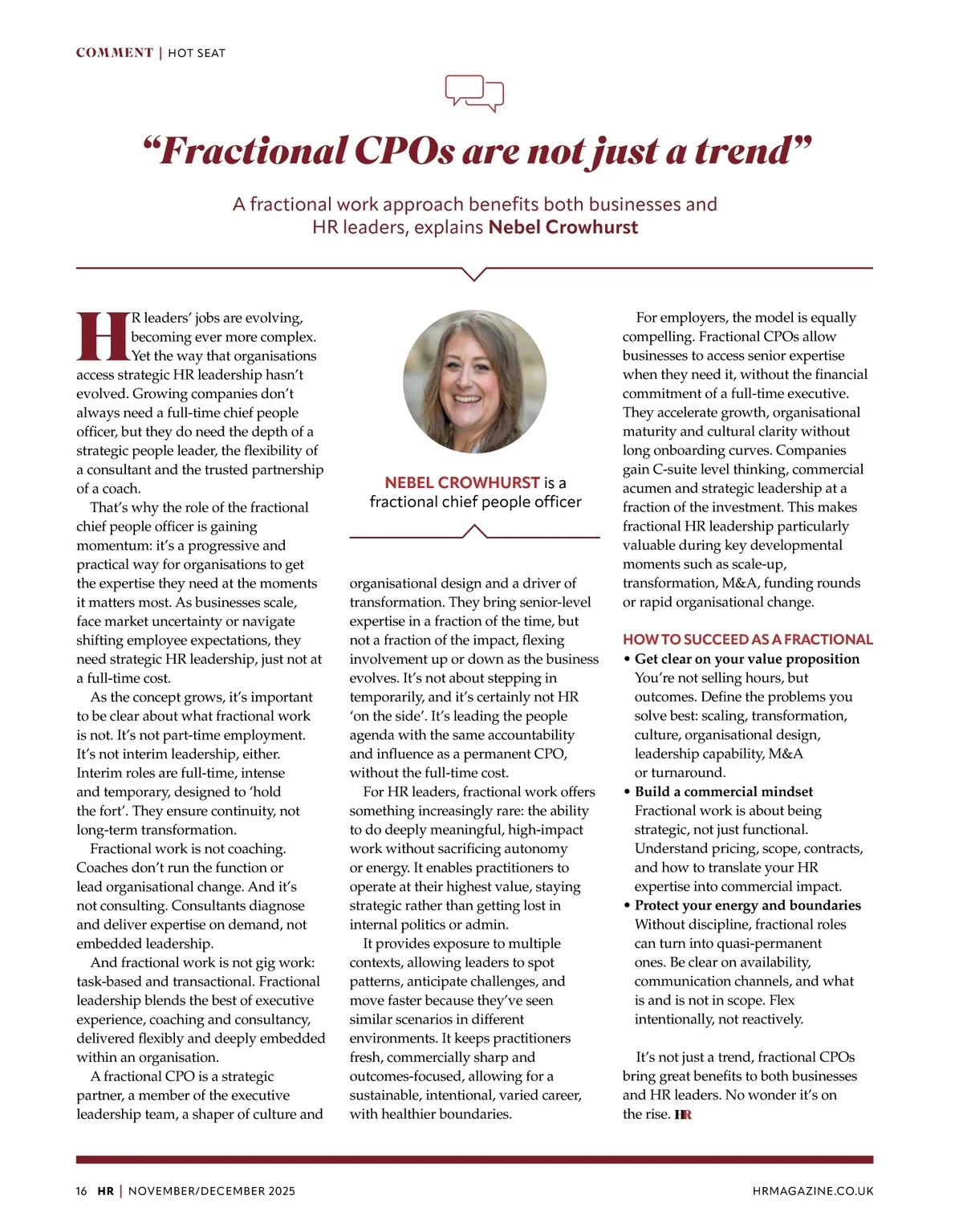 COMMENT | HOT SEAT

“Fractional CPOs are not just a trend”

A fractional work approach benefits both businesses and HR leaders, explains Nebel Crowhurst

HR leaders’ jobs are evolving, becoming ever more complex. Yet the way that organisations access strategic HR leadership hasn’t evolved. Growing companies don’t always need a full-time chief people officer, but they do need the depth of a strategic people leader, the flexibility of a consultant and the trusted partnership of a coach.

That’s why the role of the fractional chief people officer is gaining momentum: it’s a progressive and practical way for organisations to get the expertise they need at the moments it matters most. As businesses scale, face market uncertainty or navigate shifting employee expectations, they need strategic HR leadership, just not at a full-time cost.

As the concept grows, it’s important to be clear about what fractional work is not. It’s not part-time employment. It’s not interim leadership, either. Interim roles are full-time, intense and temporary, designed to ‘hold the fort’. They ensure continuity, not long-term transformation.

Fractional work is not coaching. Coaches don’t run the function or lead organisational change. And it’s not consulting. Consultants diagnose and deliver expertise on demand, not embedded leadership.

And fractional work is not gig work: task-based and transactional. Fractional leadership blends the best of executive experience, coaching and consultancy, delivered flexibly and deeply embedded within an organisation.

A fractional CPO is a strategic partner, a member of the executive leadership team, a shaper of culture and

NEBEL CROWHURST is a fractional chief people officer

organisational design and a driver of transformation. They bring senior-level expertise in a fraction of the time, but not a fraction of the impact, flexing involvement up or down as the business evolves. It’s not about stepping in temporarily, and it’s certainly not HR ‘on the side’. It’s leading the people agenda with the same accountability and influence as a permanent CPO, without the full-time cost.

For HR leaders, fractional work offers something increasingly rare: the ability to do deeply meaningful, high-impact work without sacrificing autonomy or energy. It enables practitioners to operate at their highest value, staying strategic rather than getting lost in internal politics or admin.

It provides exposure to multiple contexts, allowing leaders to spot patterns, anticipate challenges, and move faster because they’ve seen similar scenarios in different environments. It keeps practitioners fresh, commercially sharp and outcomes-focused, allowing for a sustainable, intentional, varied career, with healthier boundaries.

For employers, the model is equally compelling. Fractional CPOs allow businesses to access senior expertise when they need it, without the financial commitment of a full-time executive. They accelerate growth, organisational maturity and cultural clarity without long onboarding curves. Companies gain C-suite level thinking, commercial acumen and strategic leadership at a fraction of the investment. This makes fractional HR leadership particularly valuable during key developmental moments such as scale-up, transformation, M&A, funding rounds or rapid organisational change.

HOW TO SUCCEED AS A FRACTIONAL
• Get clear on your value proposition
You’re not selling hours, but outcomes. Define the problems you solve best: scaling, transformation, culture, organisational design, leadership capability, M&A or turnaround.
• Build a commercial mindset
Fractional work is about being strategic, not just functional. Understand pricing, scope, contracts, and how to translate your HR expertise into commercial impact.
• Protect your energy and boundaries
Without discipline, fractional roles can turn into quasi-permanent ones. Be clear on availability, communication channels, and what is and is not in scope. Flex intentionally, not reactively.

It’s not just a trend, fractional CPOs bring great benefits to both businesses and HR leaders. No wonder it’s on the rise. HR

16 HR | NOVEMBER/DECEMBER 2025 HRMAGAZINE.CO.UK